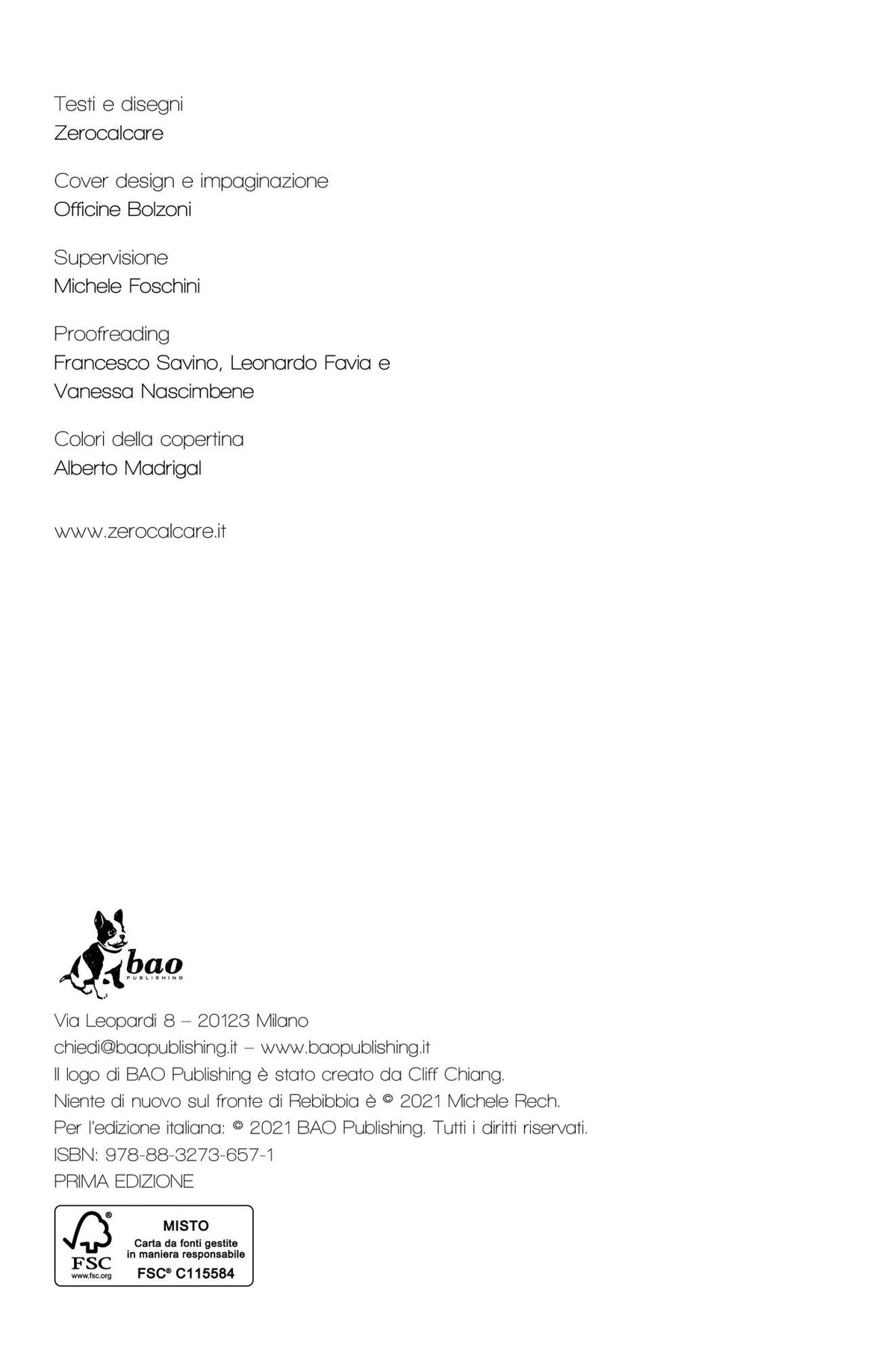 Testi e disegni
Zerocalcare

Cover design e impaginazione
Officine Bolzoni

Supervisione
Michele Foschini

Proofreading
Francesco Savino, Leonardo Favia e Vanessa Nascimbene

Colori della copertina
Alberto Madrigal

www.zerocalcare.it

bao
PUBLISHING

Via Leopardi 8 – 20123 Milano
chiedi@baopublishing.it – www.baopublishing.it
Il logo di BAO Publishing è stato creato da Cliff Chiang.
Niente di nuovo sul fronte di Rebibbia è © 2021 Michele Rech.
Per l'edizione italiana: © 2021 BAO Publishing. Tutti i diritti riservati.
ISBN: 978-88-3273-657-1
PRIMA EDIZIONE

FSC
www.fsc.org
MISTO
Carta da fonti gestite in maniera responsabile
FSC® C115584